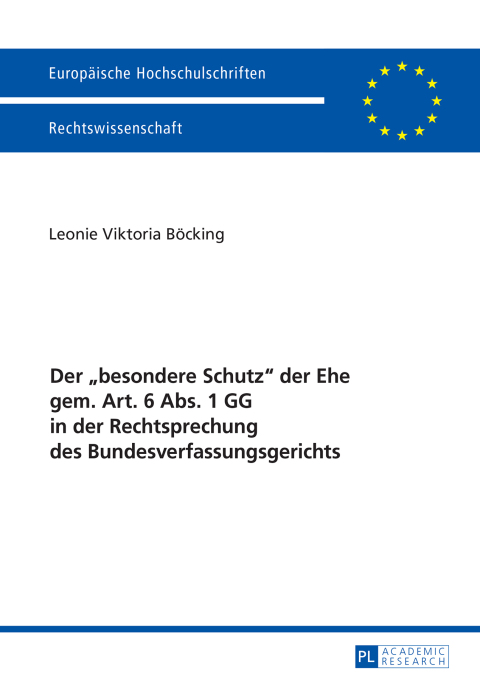 Europäische Hochschulschriften

Rechtswissenschaft

Leonie Viktoria Böcking

Der „besondere Schutz“ der Ehe gem. Art. 6 Abs. 1 GG in der Rechtsprechung des Bundesverfassungsgerichts

PL ACADEMIC RESEARCH